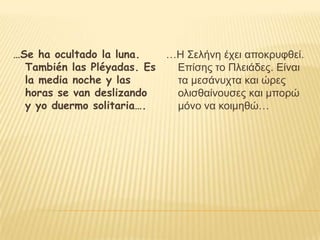 …Se ha ocultado la luna. También las Pléyadas. Es la media noche y las horas se van deslizando y yo duermo solitaria….

…Η Σελήνη έχει αποκρυφθεί. Επίσης το Πλειάδες. Είναι τα μεσάνυχτα και ώρες ολισθαίνουσες και μπορώ μόνο να κοιμηθώ…